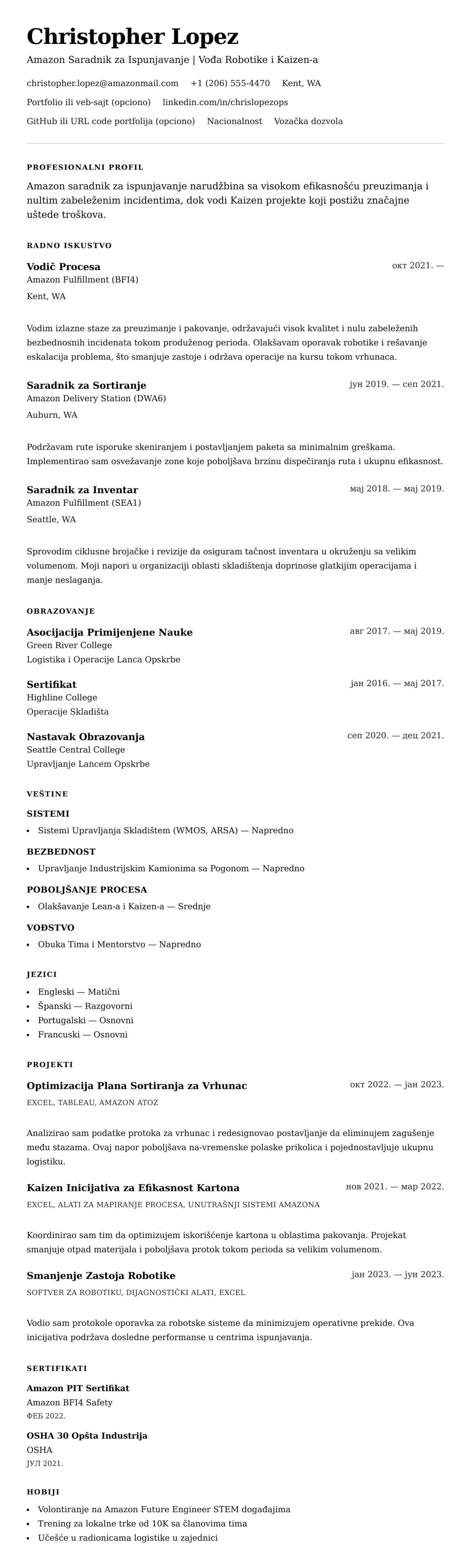 Christopher Lopez
Amazon Saradnik za Ispunjavanje | Vođa Robotike i Kaizen-a

christopher.lopez@amazonmail.com +1 (206) 555-4470 Kent, WA

Portfolio ili veb-sajt (opciono) linkedin.com/in/chrislopezops

GitHub ili URL code portfolija (opciono) Nacionalnost Vozačka dozvola

PROFESIONALNI PROFIL

Amazon saradnik za ispunjavanje narudžbina sa visokom efikasnošću preuzimanja i nultim zabeleženim incidentima, dok vodi Kaizen projekte koji postižu značajne uštede troškova.

RADNO ISKUSTVO

Vodič Procesa
окт 2021. —
Amazon Fulfillment (BFI4)
Kent, WA

Vodim izlazne staze za preuzimanje i pakovanje, održavajući visok kvalitet i nulu zabeleženih bezbednosnih incidenata tokom produženog perioda. Olakšavam oporavak robotike i rešavanje eskalacija problema, što smanjuje zastoje i održava operacije na kursu tokom vrhunaca.

Saradnik za Sortiranje
јун 2019. — сеп 2021.
Amazon Delivery Station (DWA6)
Auburn, WA

Podržavam rute isporuke skeniranjem i postavljanjem paketa sa minimalnim greškama. Implementirao sam osvežavanje zone koje poboljšava brzinu dispečiranja ruta i ukupnu efikasnost.

Saradnik za Inventar
мај 2018. — мај 2019.
Amazon Fulfillment (SEA1)
Seattle, WA

Sprovodim ciklusne brojačke i revizije da osiguram tačnost inventara u okruženju sa velikim volumenom. Moji napori u organizaciji oblasti skladištenja doprinose glatkijim operacijama i manje neslaganja.

OBRAZOVANJE

Asocijacija Primijenjene Nauke
авг 2017. — мај 2019.
Green River College
Logistika i Operacije Lanca Opskrbe

Sertifikat
јан 2016. — мај 2017.
Highline College
Operacije Skladišta

Nastavak Obrazovanja
сеп 2020. — дец 2021.
Seattle Central College
Upravljanje Lancem Opskrbe

VEŠTINE

SISTEMI
• Sistemi Upravljanja Skladištem (WMOS, ARSA) — Napredno

BEZBEDNOST
• Upravljanje Industrijskim Kamionima sa Pogonom — Napredno

POBOLJŠANJE PROCESA
• Olakšavanje Lean-a i Kaizen-a — Srednje

VOĐSTVO
• Obuka Tima i Mentorstvo — Napredno

JEZICI
• Engleski — Matični
• Španski — Razgovorni
• Portugalski — Osnovni
• Francuski — Osnovni

PROJEKTI

Optimizacija Plana Sortiranja za Vrhunac
окт 2022. — јан 2023.
EXCEL, TABLEAU, AMAZON ATOZ

Analizirao sam podatke protoka za vrhunac i redesignovao postavljanje da eliminujem zagušenje među stazama. Ovaj napor poboljšava na-vremenske polaske prikolica i pojednostavljuje ukupnu logistiku.

Kaizen Inicijativa za Efikasnost Kartona
нов 2021. — мар 2022.
EXCEL, ALATI ZA MAPIRANJE PROCESA, UNUTRAŠNJI SISTEMI AMAZONA

Koordinirao sam tim da optimizujem iskorišćenje kartona u oblastima pakovanja. Projekat smanjuje otpad materijala i poboljšava protok tokom perioda sa velikim volumenom.

Smanjenje Zastoja Robotike
јан 2023. — јун 2023.
SOFTVER ZA ROBOTIKU, DIJAGNOSTIČKI ALATI, EXCEL

Vodio sam protokole oporavka za robotske sisteme da minimizujem operativne prekide. Ova inicijativa podržava dosledne performanse u centrima ispunjavanja.

SERTIFIKATI

Amazon PIT Sertifikat
Amazon BFI4 Safety
ФЕБ 2022.

OSHA 30 Opšta Industrija
OSHA
ЈУЛ 2021.

HOBIJI
• Volontiranje na Amazon Future Engineer STEM događajima
• Trening za lokalne trke od 10K sa članovima tima
• Učešće u radionicama logistike u zajednici